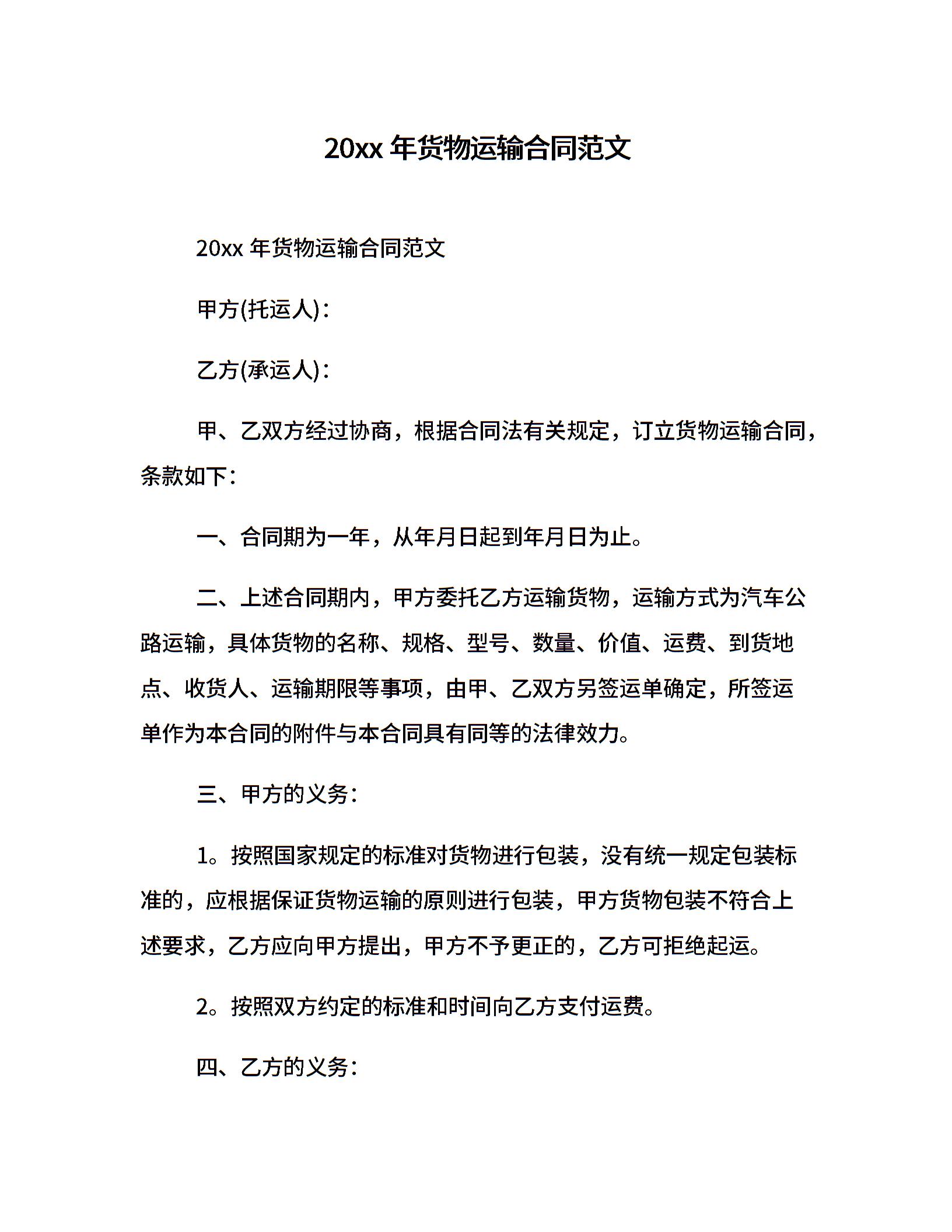 20xx 年货物运输合同范文

20xx 年货物运输合同范文

甲方(托运人)：

乙方(承运人)：

甲、乙双方经过协商，根据合同法有关规定，订立货物运输合同，条款如下：

一、合同期为一年，从年月日起到年月日为止。

二、上述合同期内，甲方委托乙方运输货物，运输方式为汽车公路运输，具体货物的名称、规格、型号、数量、价值、运费、到货地点、收货人、运输期限等事项，由甲、乙双方另签运单确定，所签运单作为本合同的附件与本合同具有同等的法律效力。

三、甲方的义务：

1。按照国家规定的标准对货物进行包装，没有统一规定包装标准的，应根据保证货物运输的原则进行包装，甲方货物包装不符合上述要求，乙方应向甲方提出，甲方不予更正的，乙方可拒绝起运。

2。按照双方约定的标准和时间向乙方支付运费。

四、乙方的义务：